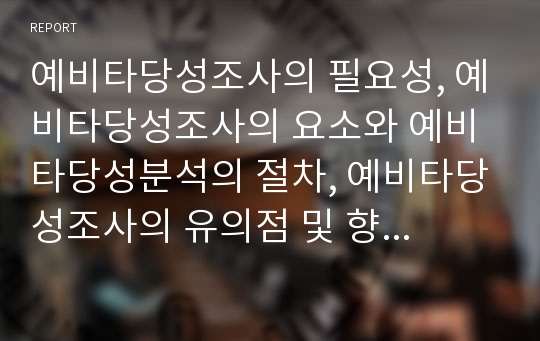 REPORT

예비타당성조사의 필요성, 예비타당성조사의 요소와 예비타당성분석의 절차, 예비타당성조사의 유의점 및 향...